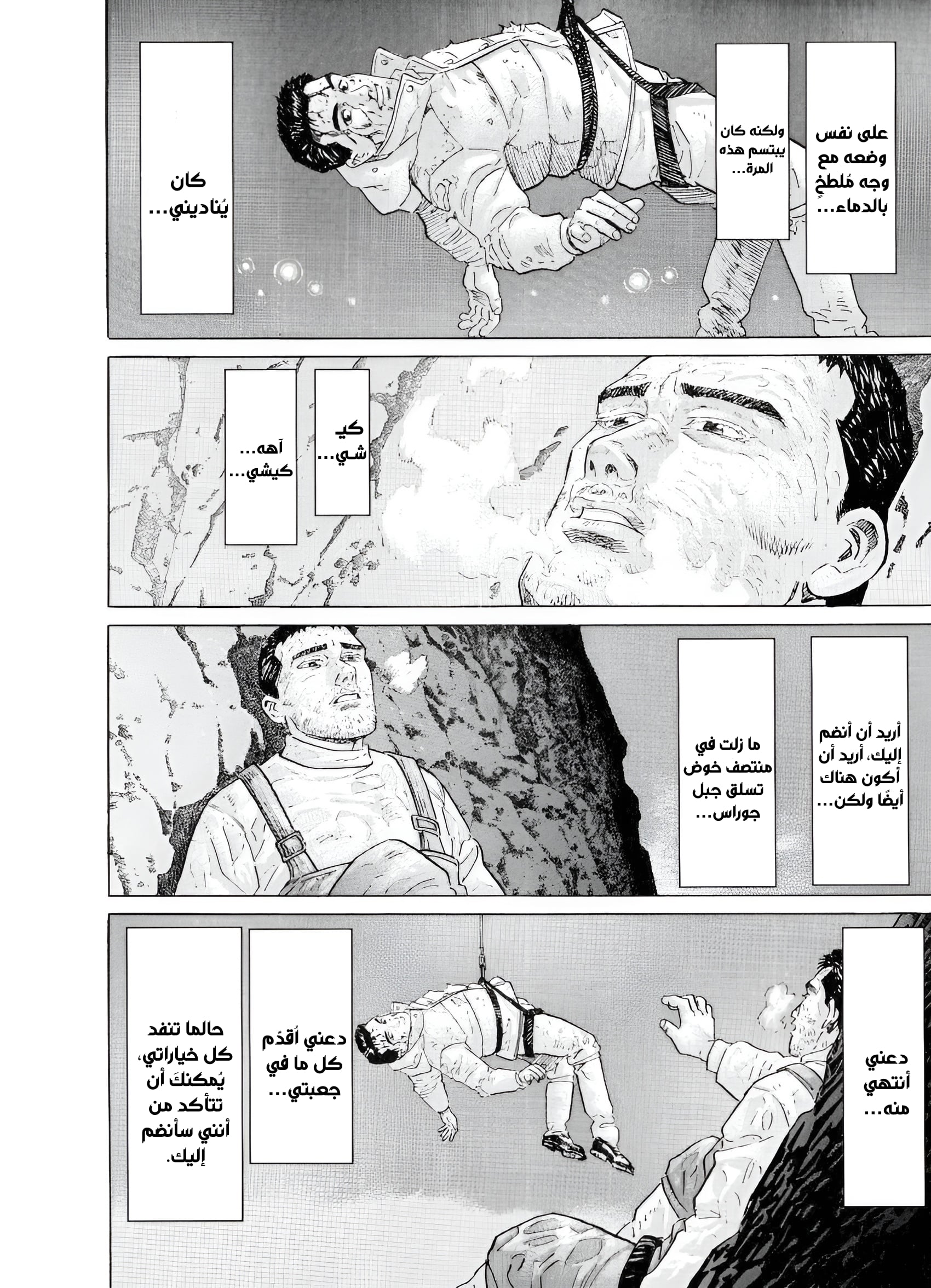 على نفس وضعه مع وجه مُلطخٍ بالدماء...

ولكنه كان يبتسم هذه المرة...

كان يُناديني...

كيـ شـي...

آهه... كيشي...

أريد أن أنضم إليك، أريد أن أكون هناك أيضًا ولكن...

ما زلت في منتصف خوض تسلق جبل جوراس...

دعني أنتهي منه...

دعني أُقدّم كل ما في جعبتي...

حالما تنفد كل خياراتي، يُمكنكَ أن تتأكد من أنني سأنضم إليك.